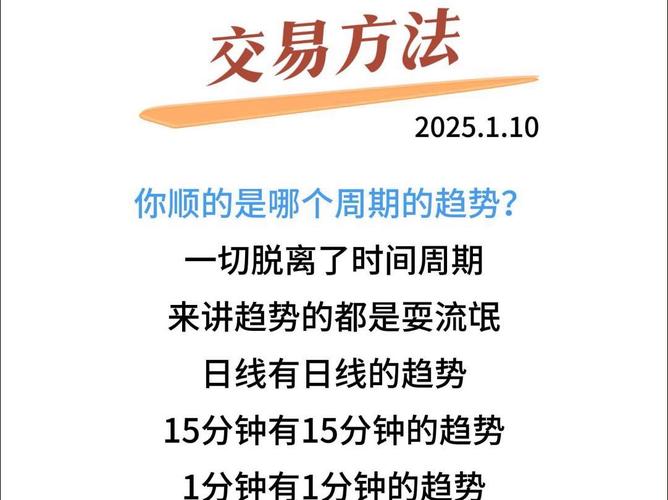 交易方法

2025.1.10

你顺的是哪个周期的趋势？

一切脱离了时间周期

来讲趋势的都是耍流氓

日线有日线的趋势

15分钟有15分钟的趋势

1分钟有1分钟的趋势